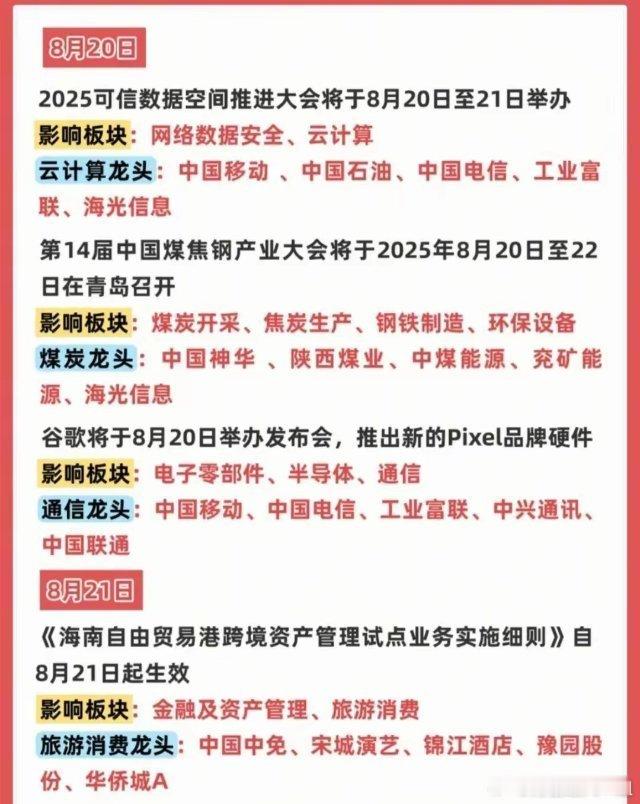 8月20日

2025可信数据空间推进大会将于8月20日至21日举办
影响板块：网络数据安全、云计算
云计算龙头：中国移动 、中国石油、中国电信、工业富联、海光信息

第14届中国煤焦钢产业大会将于2025年8月20日至22日在青岛召开
影响板块：煤炭开采、焦炭生产、钢铁制造、环保设备
煤炭龙头：中国神华 、陕西煤业、中煤能源、兖矿能源、海光信息

谷歌将于8月20日举办发布会，推出新的Pixel品牌硬件
影响板块：电子零部件、半导体、通信
通信龙头：中国移动、中国电信、工业富联、中兴通讯、中国联通

8月21日

《海南自由贸易港跨境资产管理试点业务实施细则》自8月21日起生效
影响板块：金融及资产管理、旅游消费
旅游消费龙头：中国中免、宋城演艺、锦江酒店、豫园股份、华侨城A